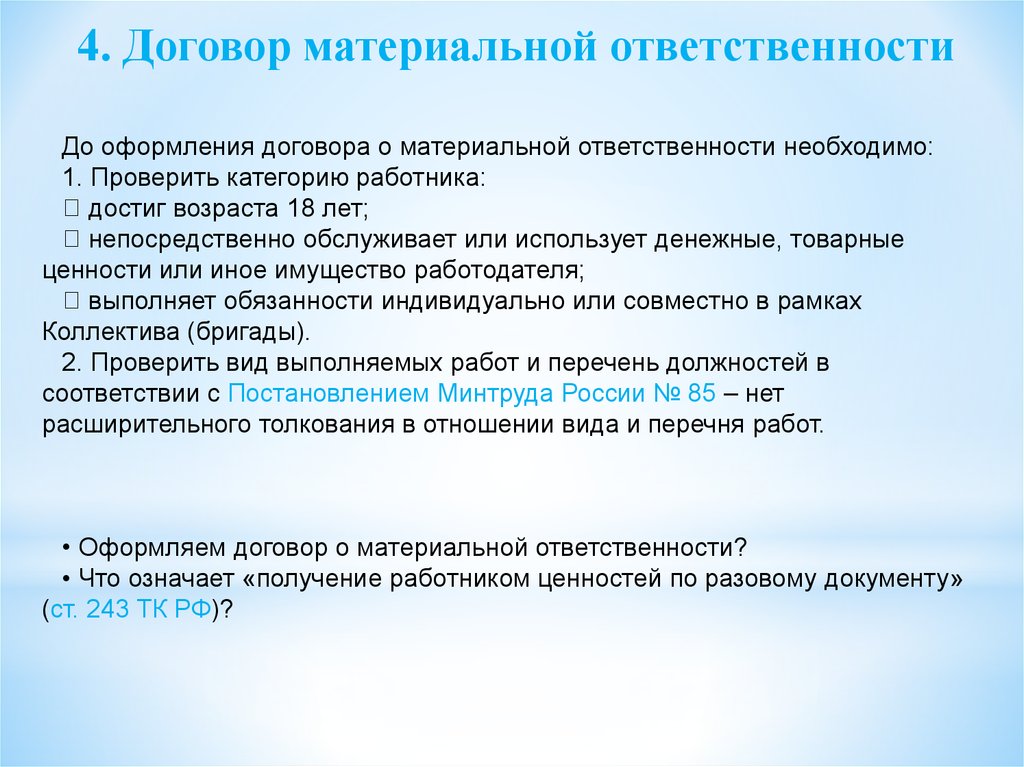 4. Договор материальной ответственности

До оформления договора о материальной ответственности необходимо:
1. Проверить категорию работника:
 достиг возраста 18 лет;
 непосредственно обслуживает или использует денежные, товарные ценности или иное имущество работодателя;
 выполняет обязанности индивидуально или совместно в рамках Коллектива (бригады).
2. Проверить вид выполняемых работ и перечень должностей в соответствии с Постановлением Минтруда России № 85 – нет расширительного толкования в отношении вида и перечня работ.

• Оформляем договор о материальной ответственности?
• Что означает «получение работником ценностей по разовому документу» (ст. 243 ТК РФ)?